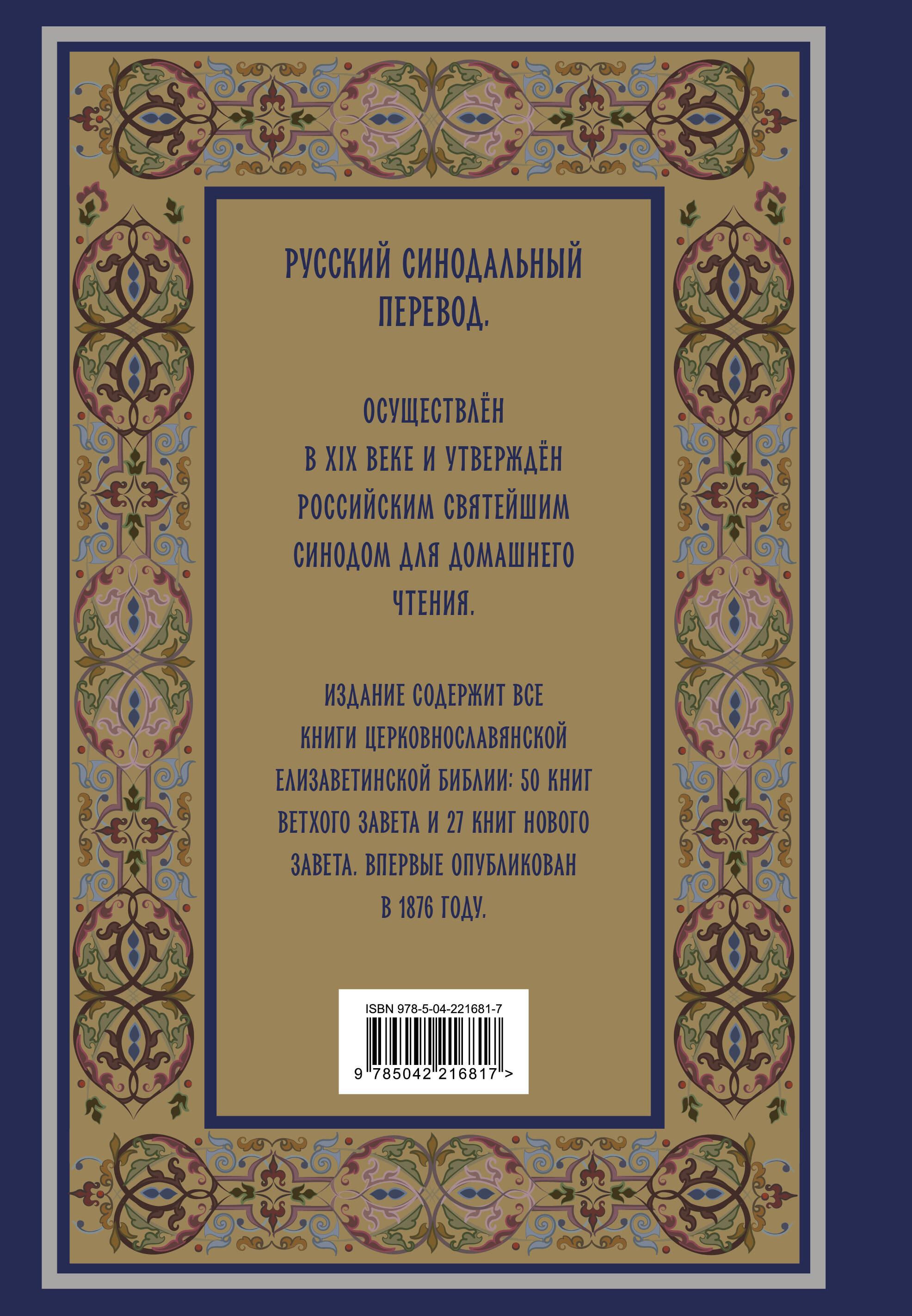 РУССКИЙ СИНОДАЛЬНЫЙ ПЕРЕВОД.

ОСУЩЕСТВЛЁН В XIX ВЕКЕ И УТВЕРЖДЁН РОССИЙСКИМ СВЯТЕЙШИМ СИНОДОМ ДЛЯ ДОМАШНЕГО ЧТЕНИЯ.

ИЗДАНИЕ СОДЕРЖИТ ВСЕ КНИГИ ЦЕРКОВНОСЛАВЯНСКОЙ ЕЛИЗАВЕТИНСКОЙ БИБЛИИ: 50 КНИГ ВЕТХОГО ЗАВЕТА И 27 КНИГ НОВОГО ЗАВЕТА. ВПЕРВЫЕ ОПУБЛИКОВАН В 1876 ГОДУ.

ISBN 978-5-04-221681-7
9 785042 216817 >